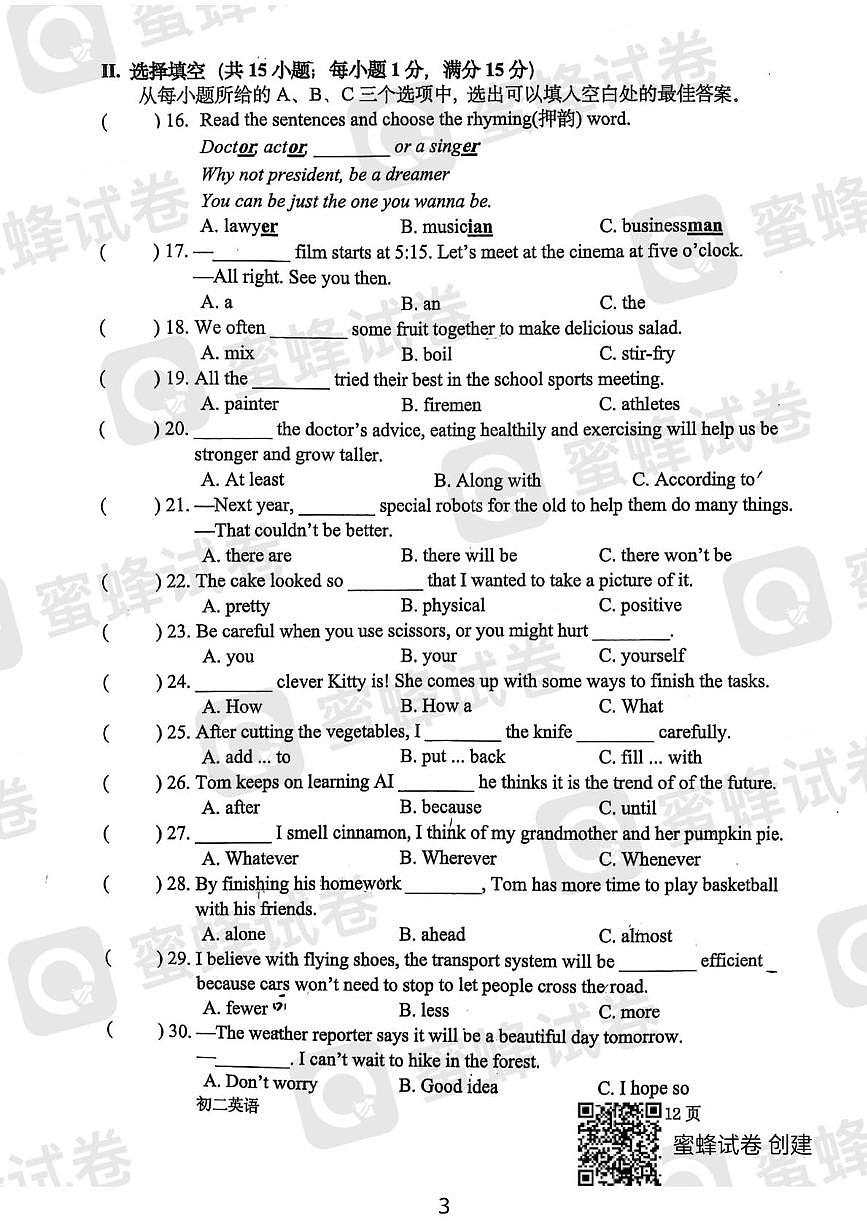 II. 选择填空（共 15 小题；每小题 1 分，满分 15 分）
从每小题所给的 A、B、C 三个选项中，选出可以填入空白处的最佳答案。

(　　) 16. Read the sentences and choose the rhyming(押韵) word.
Doctor, actor, ________ or a singer
Why not president, be a dreamer
You can be just the one you wanna be.
A. lawyer　B. musician　C. businessman

(　　) 17. —________ film starts at 5:15. Let's meet at the cinema at five o'clock.
—All right. See you then.
A. a　B. an　C. the

(　　) 18. We often ________ some fruit together to make delicious salad.
A. mix　B. boil　C. stir-fry

(　　) 19. All the ________ tried their best in the school sports meeting.
A. painter　B. firemen　C. athletes

(　　) 20. ________ the doctor's advice, eating healthily and exercising will help us be stronger and grow taller.
A. At least　B. Along with　C. According to

(　　) 21. —Next year, ________ special robots for the old to help them do many things.
—That couldn't be better.
A. there are　B. there will be　C. there won't be

(　　) 22. The cake looked so ________ that I wanted to take a picture of it.
A. pretty　B. physical　C. positive

(　　) 23. Be careful when you use scissors, or you might hurt ________.
A. you　B. your　C. yourself

(　　) 24. ________ clever Kitty is! She comes up with some ways to finish the tasks.
A. How　B. How a　C. What

(　　) 25. After cutting the vegetables, I ________ the knife ________ carefully.
A. add ... to　B. put ... back　C. fill ... with

(　　) 26. Tom keeps on learning AI ________ he thinks it is the trend of of the future.
A. after　B. because　C. until

(　　) 27. ________ I smell cinnamon, I think of my grandmother and her pumpkin pie.
A. Whatever　B. Wherever　C. Whenever

(　　) 28. By finishing his homework ________, Tom has more time to play basketball with his friends.
A. alone　B. ahead　C. almost

(　　) 29. I believe with flying shoes, the transport system will be ________ efficient because cars won't need to stop to let people cross the road.
A. fewer　B. less　C. more

(　　) 30. —The weather reporter says it will be a beautiful day tomorrow.
—________. I can't wait to hike in the forest.
A. Don't worry　B. Good idea　C. I hope so

初二英语
12 页
蜜蜂试卷 创建

3